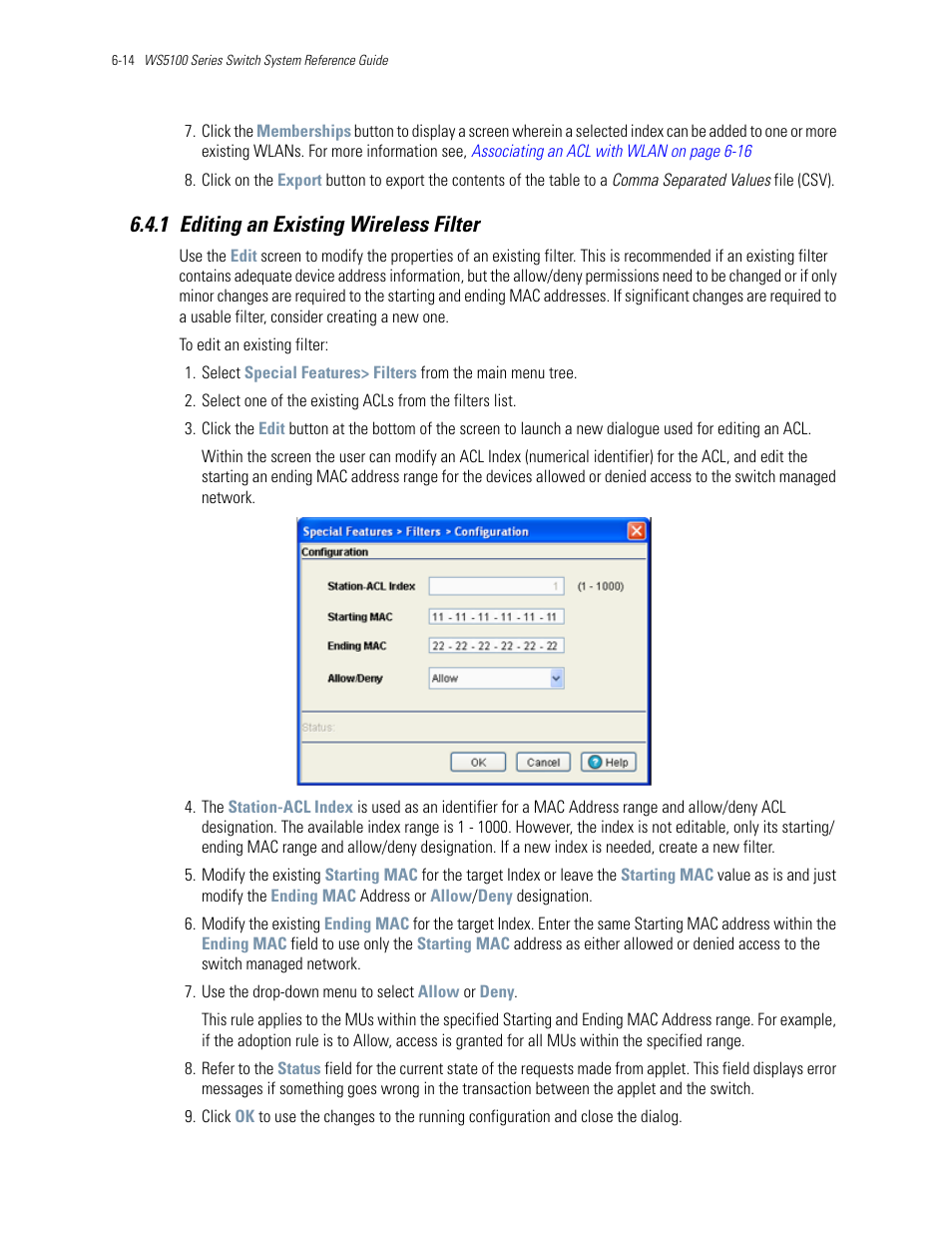 6-14 WS5100 Series Switch System Reference Guide

7. Click the Memberships button to display a screen wherein a selected index can be added to one or more existing WLANs. For more information see, Associating an ACL with WLAN on page 6-16

8. Click on the Export button to export the contents of the table to a Comma Separated Values file (CSV).

6.4.1 Editing an Existing Wireless Filter

Use the Edit screen to modify the properties of an existing filter. This is recommended if an existing filter contains adequate device address information, but the allow/deny permissions need to be changed or if only minor changes are required to the starting and ending MAC addresses. If significant changes are required to a usable filter, consider creating a new one.

To edit an existing filter:

1. Select Special Features> Filters from the main menu tree.

2. Select one of the existing ACLs from the filters list.

3. Click the Edit button at the bottom of the screen to launch a new dialogue used for editing an ACL.

Within the screen the user can modify an ACL Index (numerical identifier) for the ACL, and edit the starting an ending MAC address range for the devices allowed or denied access to the switch managed network.

Special Features > Filters > Configuration
Configuration
Station-ACL Index 1 (1 - 1000)
Starting MAC 11 - 11 - 11 - 11 - 11 - 11
Ending MAC 22 - 22 - 22 - 22 - 22 - 22
Allow/Deny Allow
Status:
OK Cancel Help

4. The Station-ACL Index is used as an identifier for a MAC Address range and allow/deny ACL designation. The available index range is 1 - 1000. However, the index is not editable, only its starting/ending MAC range and allow/deny designation. If a new index is needed, create a new filter.

5. Modify the existing Starting MAC for the target Index or leave the Starting MAC value as is and just modify the Ending MAC Address or Allow/Deny designation.

6. Modify the existing Ending MAC for the target Index. Enter the same Starting MAC address within the Ending MAC field to use only the Starting MAC address as either allowed or denied access to the switch managed network.

7. Use the drop-down menu to select Allow or Deny.

This rule applies to the MUs within the specified Starting and Ending MAC Address range. For example, if the adoption rule is to Allow, access is granted for all MUs within the specified range.

8. Refer to the Status field for the current state of the requests made from applet. This field displays error messages if something goes wrong in the transaction between the applet and the switch.

9. Click OK to use the changes to the running configuration and close the dialog.